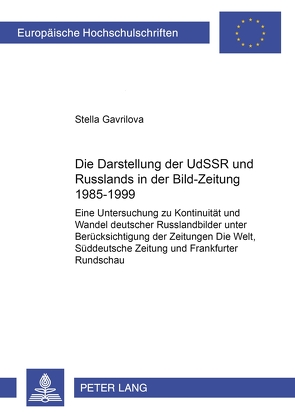 Europäische Hochschulschriften

Stella Gavrilova

Die Darstellung der UdSSR und Russlands in der Bild-Zeitung 1985-1999

Eine Untersuchung zu Kontinuität und Wandel deutscher Russlandbilder unter Berücksichtigung der Zeitungen Die Welt, Süddeutsche Zeitung und Frankfurter Rundschau

PETER LANG